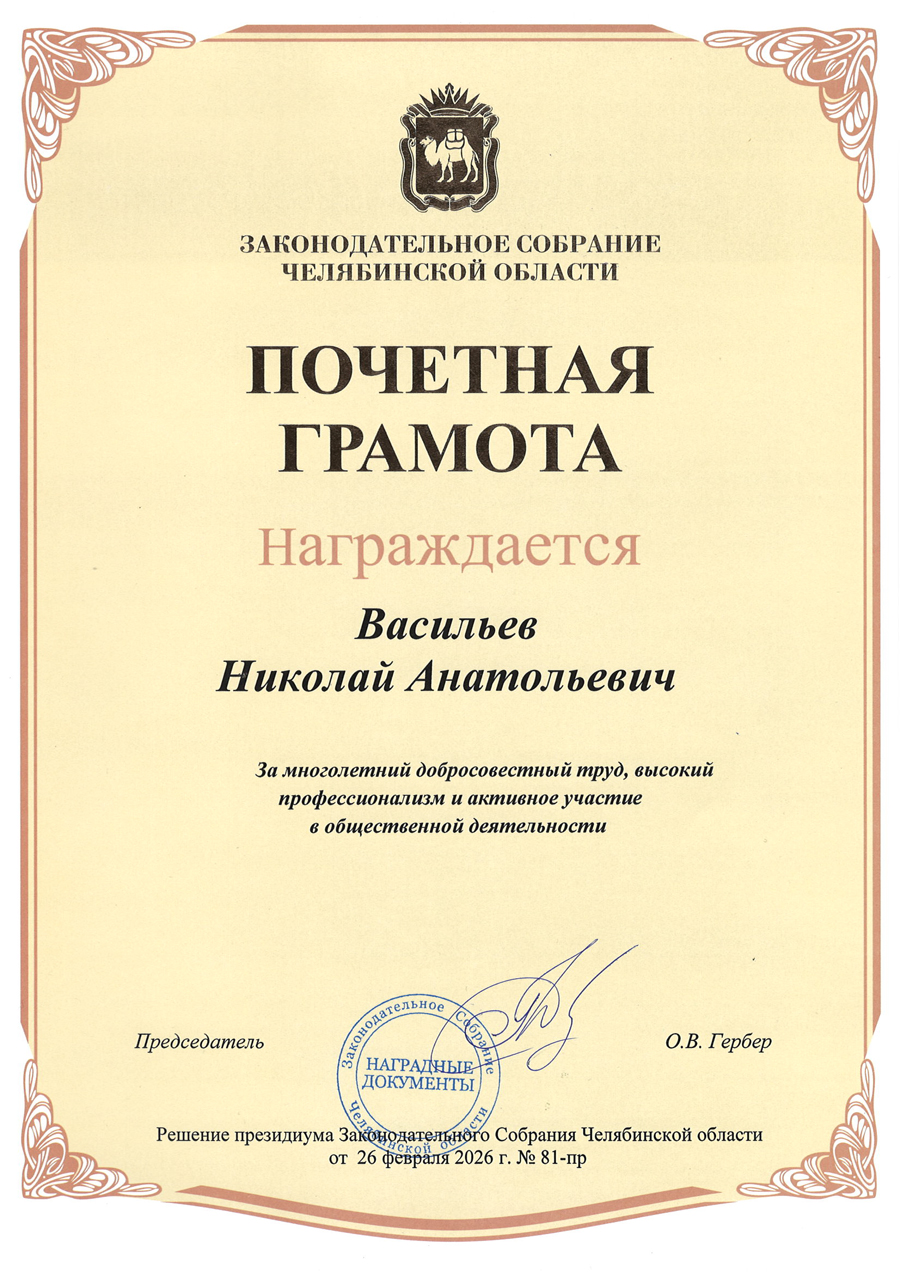 ЗАКОНОДАТЕЛЬНОЕ СОБРАНИЕ
ЧЕЛЯБИНСКОЙ ОБЛАСТИ

ПОЧЕТНАЯ
ГРАМОТА

Награждается

Васильев
Николай Анатольевич

За многолетний добросовестный труд, высокий профессионализм и активное участие в общественной деятельности

Председатель

Законодательное Собрание Челябинской области
НАГРАДНЫЕ ДОКУМЕНТЫ

О.В. Гербер

Решение президиума Законодательного Собрания Челябинской области от 26 февраля 2026 г. № 81-пр